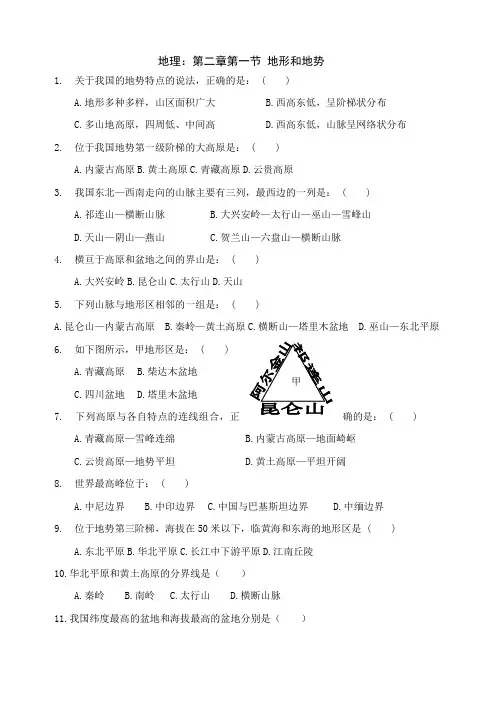 地理：第二章第一节 地形和地势

1. 关于我国的地势特点的说法，正确的是：（ ）

A. 地形多种多样，山区面积广大　　B. 西高东低，呈阶梯状分布

C. 多山地高原，四周低、中间高　　D. 西高东低，山脉呈网络状分布

2. 位于我国地势第一级阶梯的大高原是：（ ）

A. 内蒙古高原 B. 黄土高原 C. 青藏高原 D. 云贵高原

3. 我国东北—西南走向的山脉主要有三列，最西边的一列是：（ ）

A. 祁连山—横断山脉　　B. 大兴安岭—太行山—巫山—雪峰山

D. 天山—阴山—燕山　　C. 贺兰山—六盘山—横断山脉

4. 横亘于高原和盆地之间的界山是：（ ）

A. 大兴安岭 B. 昆仑山 C. 太行山 D. 天山

5. 下列山脉与地形区相邻的一组是：（ ）

A. 昆仑山—内蒙古高原　B. 秦岭—黄土高原 C. 横断山—塔里木盆地　D. 巫山—东北平原

6. 如下图所示，甲地形区是：（ ）

A. 青藏高原　B. 柴达木盆地

C. 四川盆地　D. 塔里木盆地

阿尔金山 祁连山 甲 昆仑山

7. 下列高原与各自特点的连线组合，正确的是：（ ）

A. 青藏高原—雪峰连绵　　B. 内蒙古高原—地面崎岖

C. 云贵高原—地势平坦　　D. 黄土高原—平坦开阔

8. 世界最高峰位于：（ ）

A. 中尼边界　B. 中印边界　C. 中国与巴基斯坦边界　D. 中缅边界

9. 位于地势第三阶梯，海拔在 50 米以下，临黄海和东海的地形区是（ ）

A. 东北平原 B. 华北平原 C. 长江中下游平原 D. 江南丘陵

10. 华北平原和黄土高原的分界线是（ ）

A. 秦岭　B. 南岭　C. 太行山　D. 横断山脉

11. 我国纬度最高的盆地和海拔最高的盆地分别是（ ）